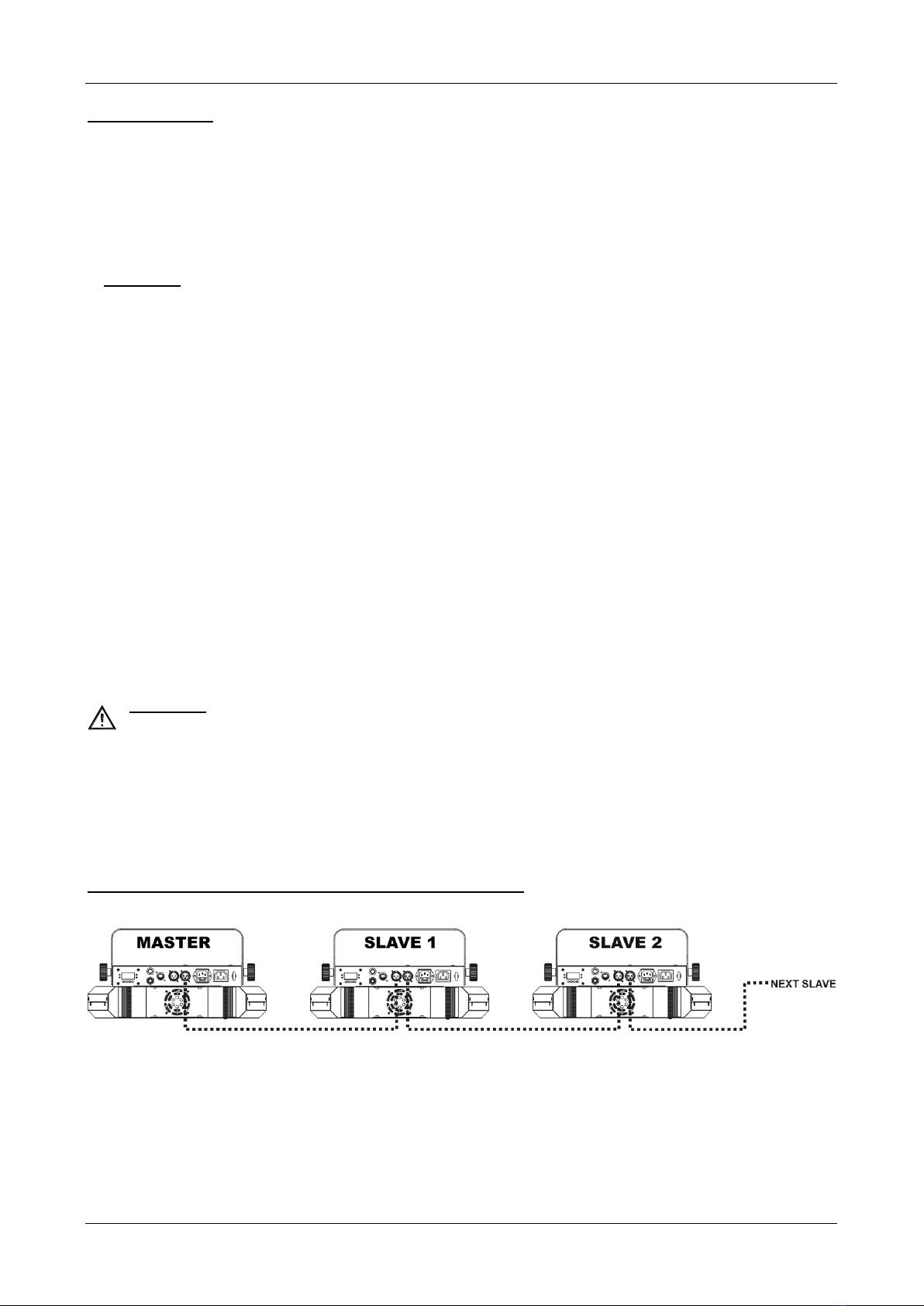 MASTER

SLAVE 1

SLAVE 2

NEXT SLAVE